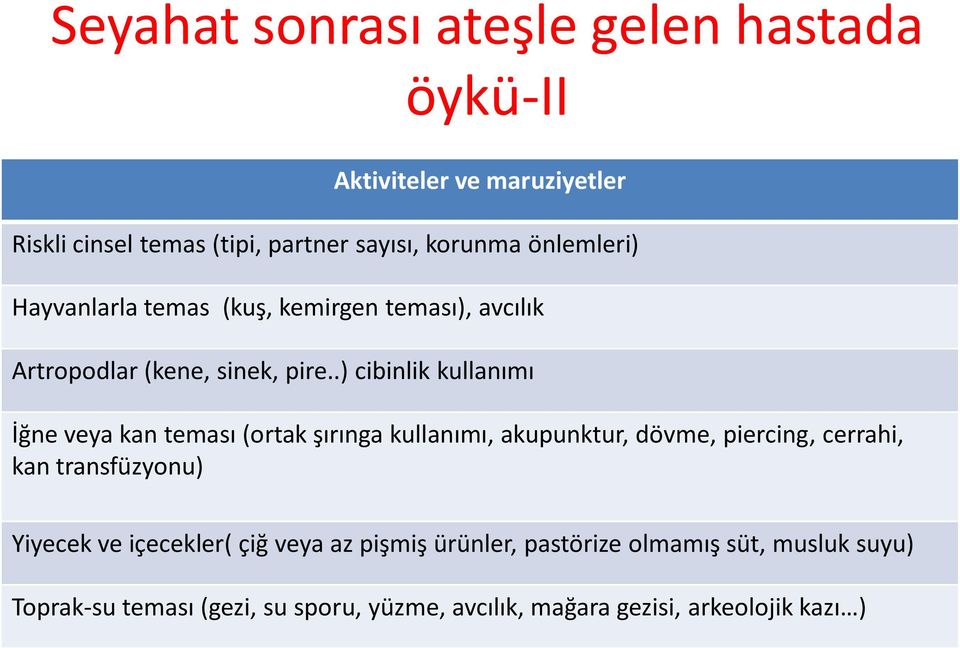 Seyahat sonrası ateşle gelen hastada öykü-II

| Aktiviteler ve maruziyetler |
|---|
| Riskli cinsel temas (tipi, partner sayısı, korunma önlemleri) |
| Hayvanlarla temas  (kuş, kemirgen teması), avcılık |
| Artropodlar (kene, sinek, pire..) cibinlik kullanımı |
| İğne veya kan teması (ortak şırınga kullanımı, akupunktur, dövme, piercing, cerrahi, kan transfüzyonu) |
| Yiyecek ve içecekler( çiğ veya az pişmiş ürünler, pastörize olmamış süt, musluk suyu) |
| Toprak-su teması (gezi, su sporu, yüzme, avcılık, mağara gezisi, arkeolojik kazı…) |